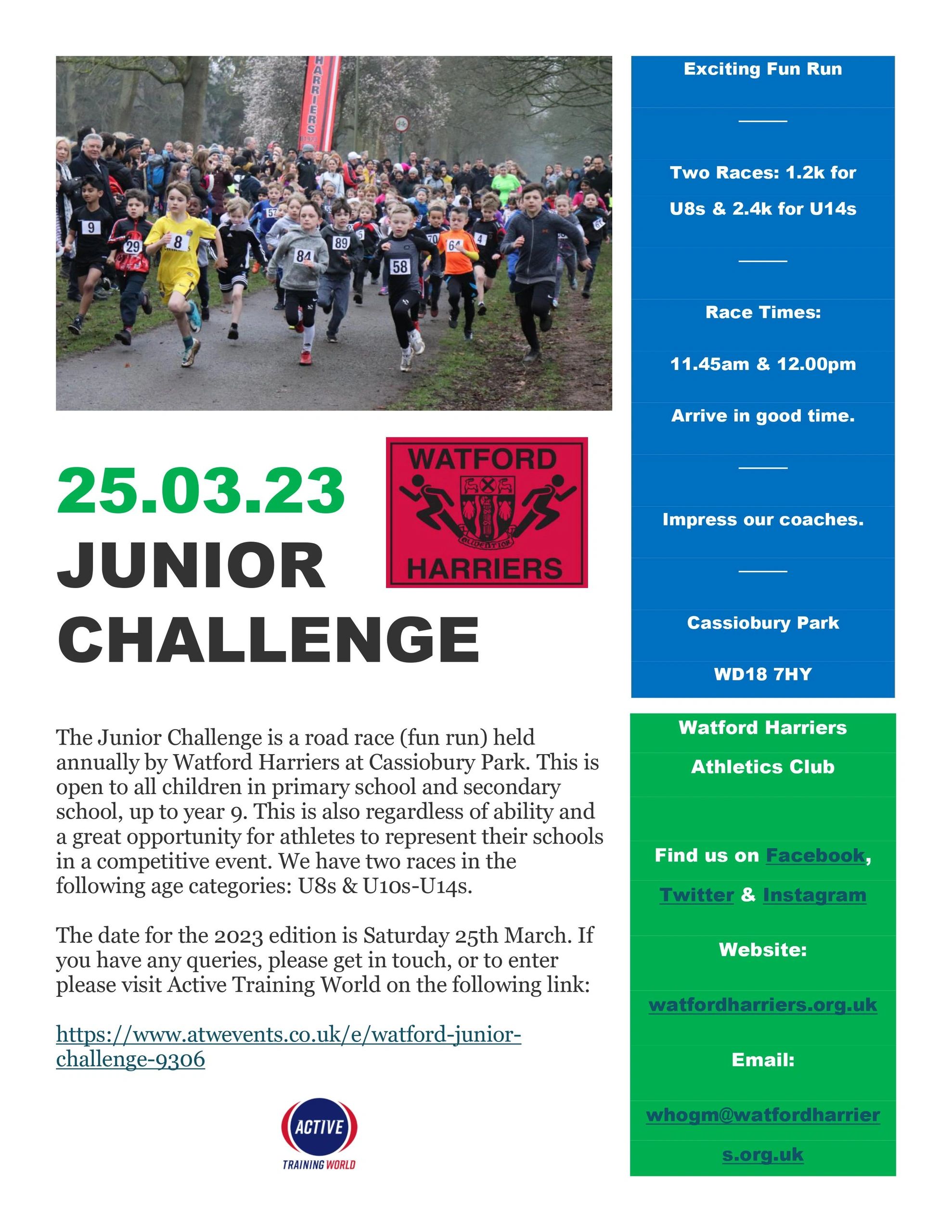 25.03.23

JUNIOR CHALLENGE

WATFORD
HARRIERS

The Junior Challenge is a road race (fun run) held annually by Watford Harriers at Cassiobury Park. This is open to all children in primary school and secondary school, up to year 9. This is also regardless of ability and a great opportunity for athletes to represent their schools in a competitive event. We have two races in the following age categories: U8s & U10s-U14s.

The date for the 2023 edition is Saturday 25th March. If you have any queries, please get in touch, or to enter please visit Active Training World on the following link:

https://www.atwevents.co.uk/e/watford-junior-challenge-9306

ACTIVE
TRAINING WORLD

Exciting Fun Run

Two Races: 1.2k for U8s & 2.4k for U14s

Race Times:

11.45am & 12.00pm

Arrive in good time.

Impress our coaches.

Cassiobury Park

WD18 7HY

Watford Harriers

Athletics Club

Find us on Facebook, Twitter & Instagram

Website:

watfordharriers.org.uk

Email:

whogm@watfordharriers.org.uk